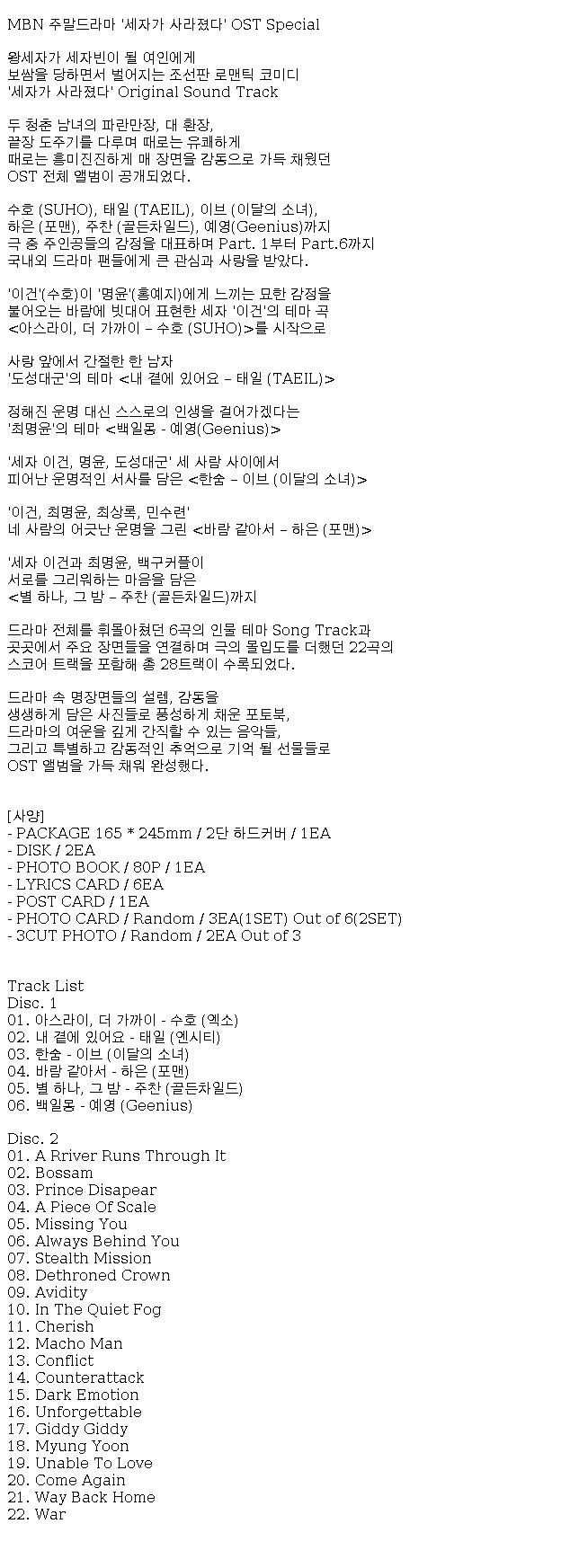 MBN 주말드라마 '세자가 사라졌다' OST Special

왕세자가 세자빈이 될 여인에게
보쌈을 당하면서 벌어지는 조선판 로맨틱 코미디
'세자가 사라졌다' Original Sound Track

두 청춘 남녀의 파란만장, 대 환장,
끝장 도주기를 다루며 때로는 유쾌하게
때로는 흥미진진하게 매 장면을 감동으로 가득 채웠던
OST 전체 앨범이 공개되었다.

수호 (SUHO), 태일 (TAEIL), 이브 (이달의 소녀),
하은 (포맨), 주찬 (골든차일드), 예영(Geenius)까지
극 중 주인공들의 감정을 대표하며 Part. 1부터 Part.6까지
국내외 드라마 팬들에게 큰 관심과 사랑을 받았다.

'이건'(수호)이 '명윤'(홍예지)에게 느끼는 묘한 감정을
불어오는 바람에 빗대어 표현한 세자 '이건'의 테마 곡
<아스라이, 더 가까이 – 수호 (SUHO)>를 시작으로

사랑 앞에서 간절한 한 남자
'도성대군'의 테마 <내 곁에 있어요 – 태일 (TAEIL)>

정해진 운명 대신 스스로의 인생을 걸어가겠다는
'최명윤'의 테마 <백일몽 - 예영(Geenius)>

'세자 이건, 명윤, 도성대군' 세 사람 사이에서
피어난 운명적인 서사를 담은 <한숨 – 이브 (이달의 소녀)>

'이건, 최명윤, 최상록, 민수련'
네 사람의 어긋난 운명을 그린 <바람 같아서 – 하은 (포맨)>

'세자 이건과 최명윤, 백구커플이
서로를 그리워하는 마음을 담은
<별 하나, 그 밤 – 주찬 (골든차일드)까지

드라마 전체를 휘몰아쳤던 6곡의 인물 테마 Song Track과
곳곳에서 주요 장면들을 연결하며 극의 몰입도를 더했던 22곡의
스코어 트랙을 포함해 총 28트랙이 수록되었다.

드라마 속 명장면들의 설렘, 감동을
생생하게 담은 사진들로 풍성하게 채운 포토북,
드라마의 여운을 깊게 간직할 수 있는 음악들,
그리고 특별하고 감동적인 추억으로 기억 될 선물들로
OST 앨범을 가득 채워 완성했다.

[사양]
- PACKAGE 165 * 245mm / 2단 하드커버 / 1EA
- DISK / 2EA
- PHOTO BOOK / 80P / 1EA
- LYRICS CARD / 6EA
- POST CARD / 1EA
- PHOTO CARD / Random / 3EA(1SET) Out of 6(2SET)
- 3CUT PHOTO / Random / 2EA Out of 3

Track List
Disc. 1
01. 아스라이, 더 가까이 - 수호 (엑소)
02. 내 곁에 있어요 - 태일 (엔시티)
03. 한숨 - 이브 (이달의 소녀)
04. 바람 같아서 - 하은 (포맨)
05. 별 하나, 그 밤 - 주찬 (골든차일드)
06. 백일몽 - 예영 (Geenius)

Disc. 2
01. A Rriver Runs Through It
02. Bossam
03. Prince Disapear
04. A Piece Of Scale
05. Missing You
06. Always Behind You
07. Stealth Mission
08. Dethroned Crown
09. Avidity
10. In The Quiet Fog
11. Cherish
12. Macho Man
13. Conflict
14. Counterattack
15. Dark Emotion
16. Unforgettable
17. Giddy Giddy
18. Myung Yoon
19. Unable To Love
20. Come Again
21. Way Back Home
22. War